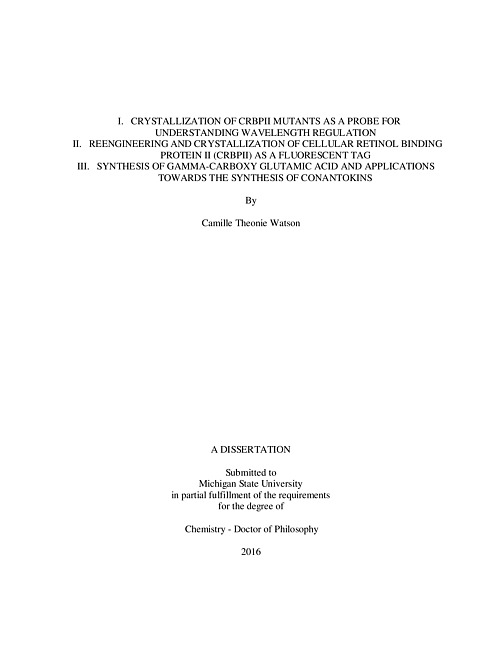 I. CRYSTALLIZATION OF CRBPII MUTANTS AS A PROBE FOR UNDERSTANDING WAVELENGTH REGULATION
II. REENGINEERING AND CRYSTALLIZATION OF CELLULAR RETINOL BINDING PROTEIN II (CRBPII) AS A FLUORESCENT TAG
III. SYNTHESIS OF GAMMA-CARBOXY GLUTAMIC ACID AND APPLICATIONS TOWARDS THE SYNTHESIS OF CONANTOKINS

By

Camille Theonie Watson

A DISSERTATION

Submitted to
Michigan State University
in partial fulfillment of the requirements
for the degree of

Chemistry - Doctor of Philosophy

2016